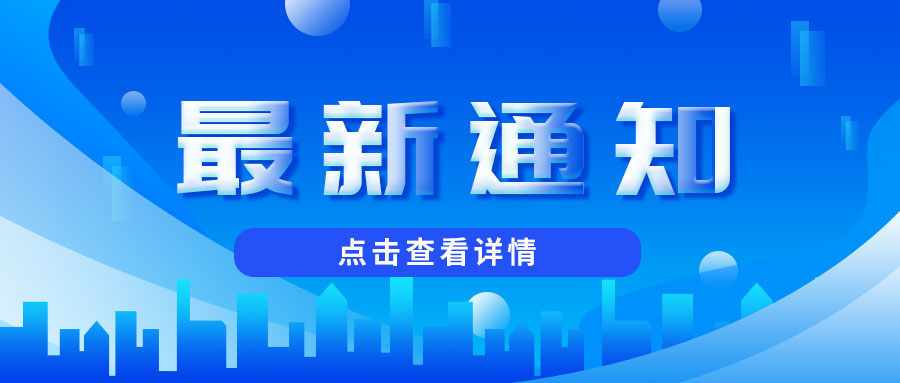 最新通知

点击查看详情